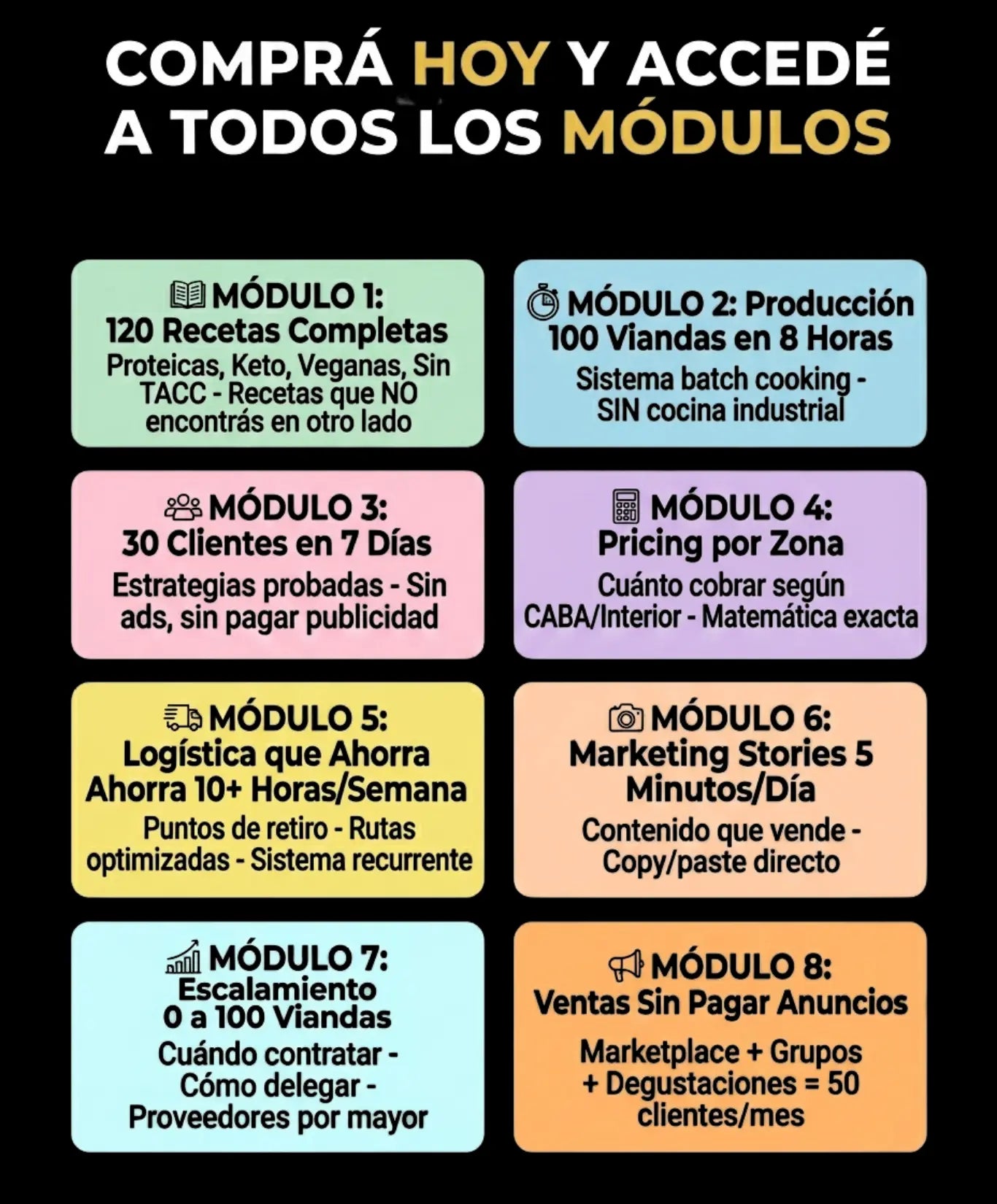 COMPRÁ HOY Y ACCEDÉ A TODOS LOS MÓDULOS

MÓDULO 1:
120 Recetas Completas
Proteicas, Keto, Veganas, Sin TACC - Recetas que NO encontrás en otro lado

MÓDULO 2: Producción
100 Viandas en 8 Horas
Sistema batch cooking - SIN cocina industrial

MÓDULO 3:
30 Clientes en 7 Días
Estrategias probadas - Sin ads, sin pagar publicidad

MÓDULO 4:
Pricing por Zona
Cuánto cobrar según CABA/Interior - Matemática exacta

MÓDULO 5:
Logística que Ahorra
Ahorra 10+ Horas/Semana
Puntos de retiro - Rutas optimizadas - Sistema recurrente

MÓDULO 6:
Marketing Stories 5 Minutos/Día
Contenido que vende - Copy/paste directo

MÓDULO 7:
Escalamiento
0 a 100 Viandas
Cuándo contratar - Cómo delegar - Proveedores por mayor

MÓDULO 8:
Ventas Sin Pagar Anuncios
Marketplace + Grupos + Degustaciones = 50 clientes/mes